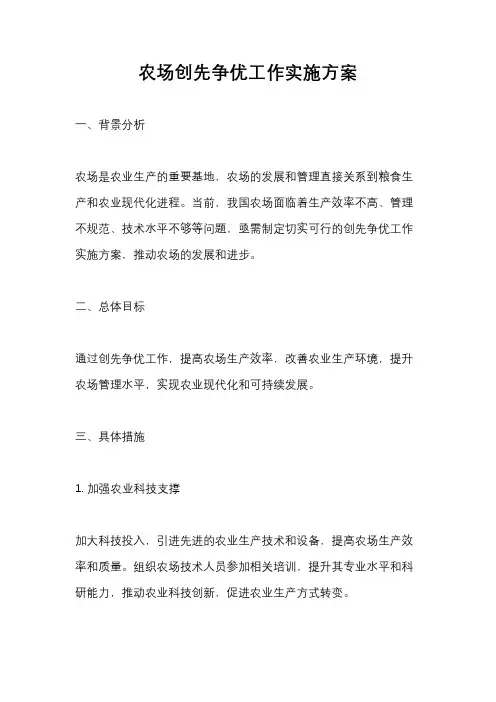 农场创先争优工作实施方案

一、背景分析

农场是农业生产的重要基地，农场的发展和管理直接关系到粮食生产和农业现代化进程。当前，我国农场面临着生产效率不高、管理不规范、技术水平不够等问题，亟需制定切实可行的创先争优工作实施方案，推动农场的发展和进步。

二、总体目标

通过创先争优工作，提高农场生产效率，改善农业生产环境，提升农场管理水平，实现农业现代化和可持续发展。

三、具体措施

1. 加强农业科技支撑

加大科技投入，引进先进的农业生产技术和设备，提高农场生产效率和质量。组织农场技术人员参加相关培训，提升其专业水平和科研能力，推动农业科技创新，促进农业生产方式转变。